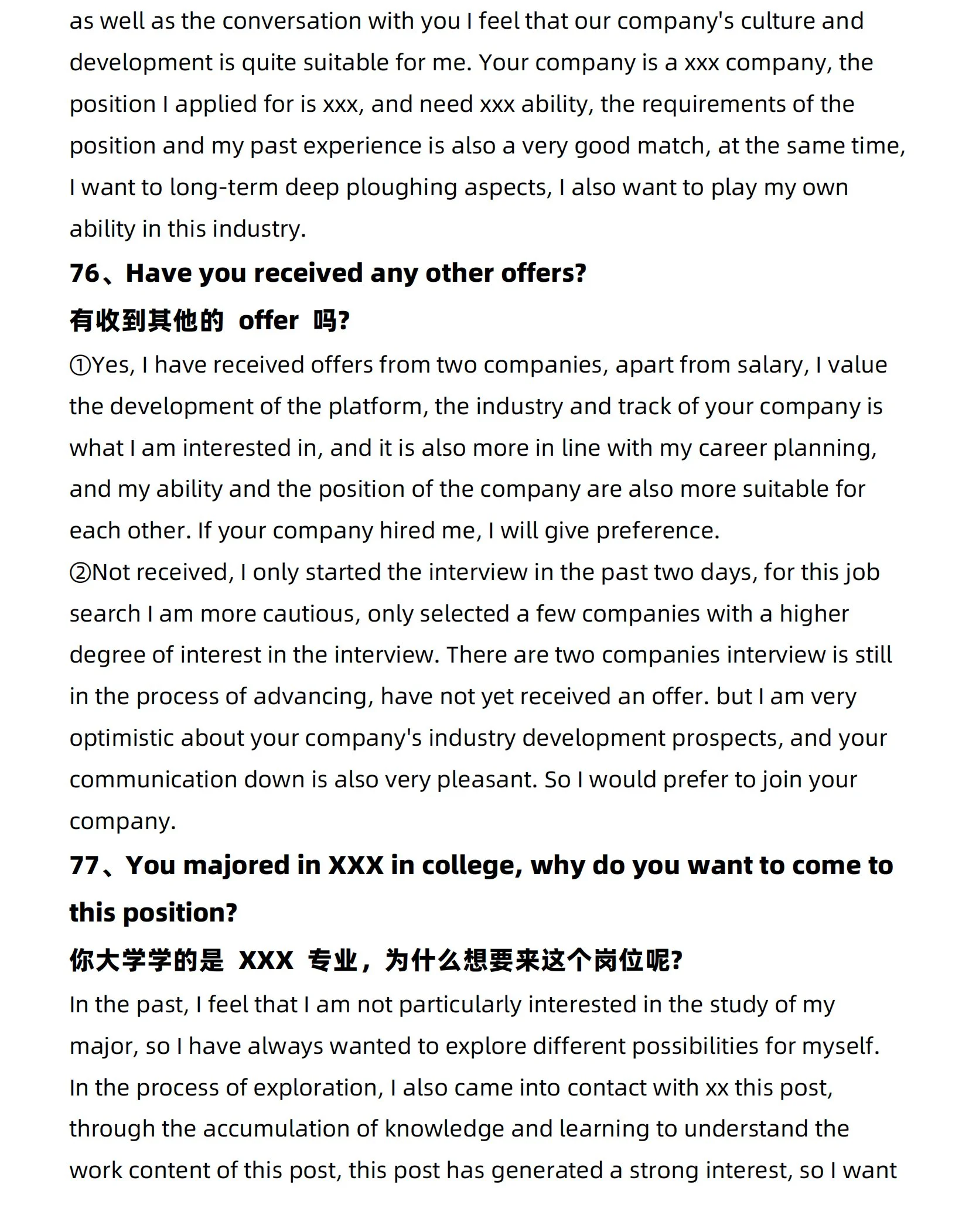 as well as the conversation with you I feel that our company's culture and development is quite suitable for me. Your company is a xxx company, the position I applied for is xxx, and need xxx ability, the requirements of the position and my past experience is also a very good match, at the same time, I want to long-term deep ploughing aspects, I also want to play my own ability in this industry.

76、Have you received any other offers?

有收到其他的 offer 吗?

①Yes, I have received offers from two companies, apart from salary, I value the development of the platform, the industry and track of your company is what I am interested in, and it is also more in line with my career planning, and my ability and the position of the company are also more suitable for each other. If your company hired me, I will give preference.

②Not received, I only started the interview in the past two days, for this job search I am more cautious, only selected a few companies with a higher degree of interest in the interview. There are two companies interview is still in the process of advancing, have not yet received an offer. but I am very optimistic about your company's industry development prospects, and your communication down is also very pleasant. So I would prefer to join your company.

77、You majored in XXX in college, why do you want to come to this position?

你大学学的是 XXX 专业，为什么想要来这个岗位呢?

In the past, I feel that I am not particularly interested in the study of my major, so I have always wanted to explore different possibilities for myself. In the process of exploration, I also came into contact with xx this post, through the accumulation of knowledge and learning to understand the work content of this post, this post has generated a strong interest, so I want